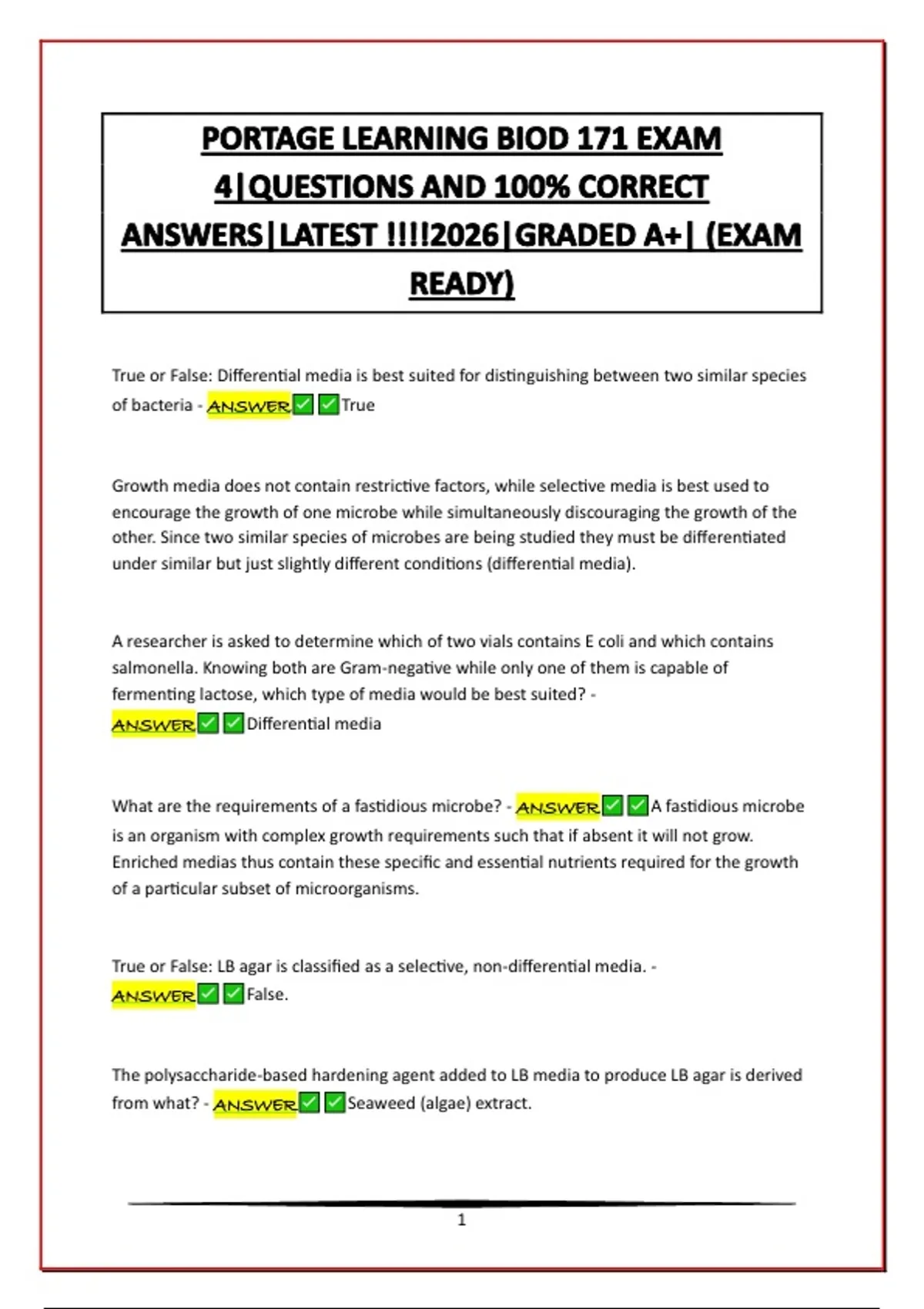 PORTAGE LEARNING BIOD 171 EXAM 4|QUESTIONS AND 100% CORRECT ANSWERS|LATEST !!!!2026|GRADED A+| (EXAM READY)

True or False: Differential media is best suited for distinguishing between two similar species of bacteria - ANSWER✅✅True

Growth media does not contain restrictive factors, while selective media is best used to encourage the growth of one microbe while simultaneously discouraging the growth of the other. Since two similar species of microbes are being studied they must be differentiated under similar but just slightly different conditions (differential media).

A researcher is asked to determine which of two vials contains E coli and which contains salmonella. Knowing both are Gram-negative while only one of them is capable of fermenting lactose, which type of media would be best suited? - ANSWER✅✅Differential media

What are the requirements of a fastidious microbe? - ANSWER✅✅A fastidious microbe is an organism with complex growth requirements such that if absent it will not grow. Enriched medias thus contain these specific and essential nutrients required for the growth of a particular subset of microorganisms.

True or False: LB agar is classified as a selective, non-differential media. - ANSWER✅✅False.

The polysaccharide-based hardening agent added to LB media to produce LB agar is derived from what? - ANSWER✅✅Seaweed (algae) extract.

1